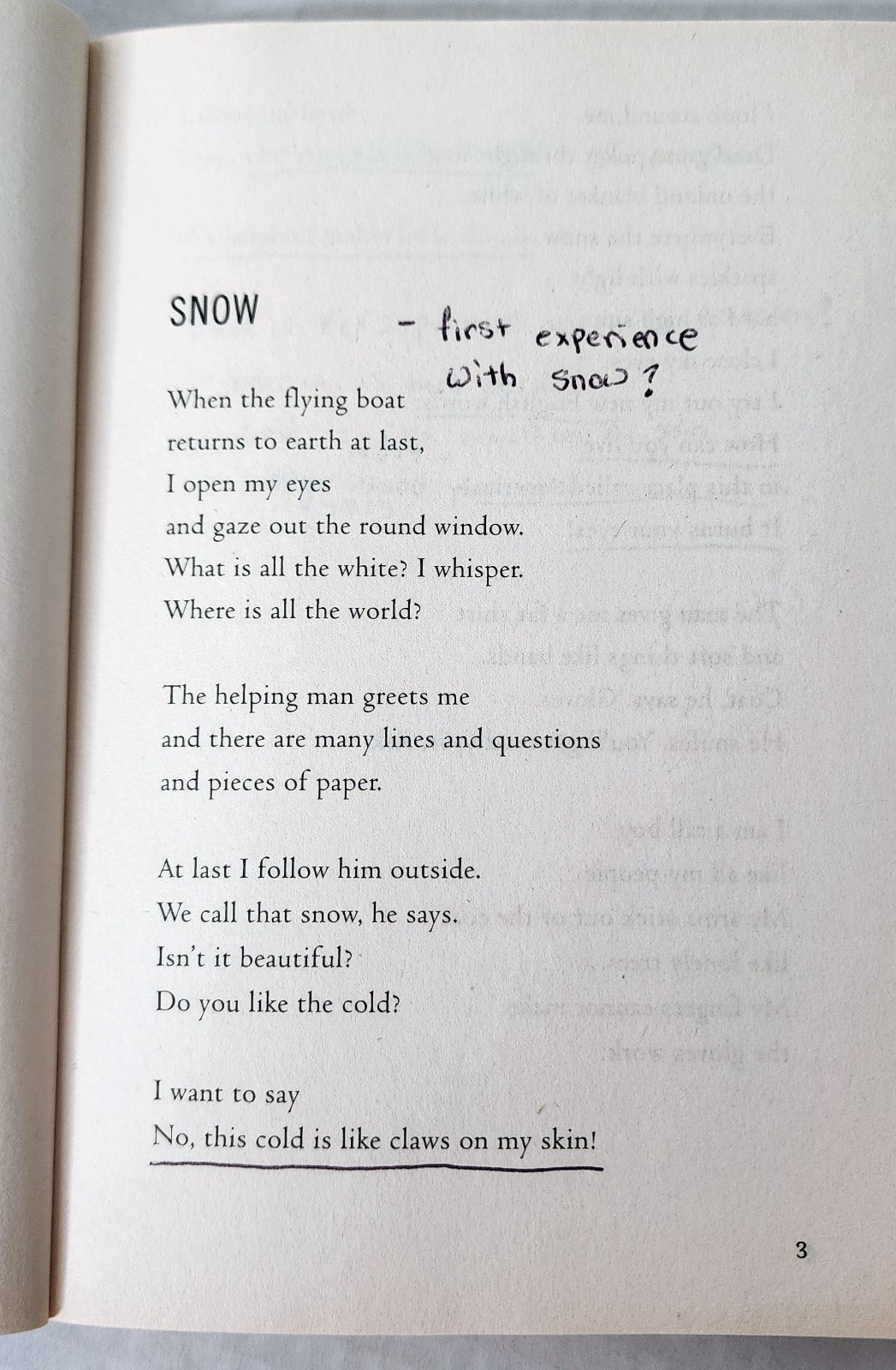 SNOW

- first experience with snow?

When the flying boat
returns to earth at last,
I open my eyes
and gaze out the round window.
What is all the white? I whisper.
Where is all the world?

The helping man greets me
and there are many lines and questions
and pieces of paper.

At last I follow him outside.
We call that snow, he says.
Isn't it beautiful?
Do you like the cold?

I want to say
No, this cold is like claws on my skin!

3